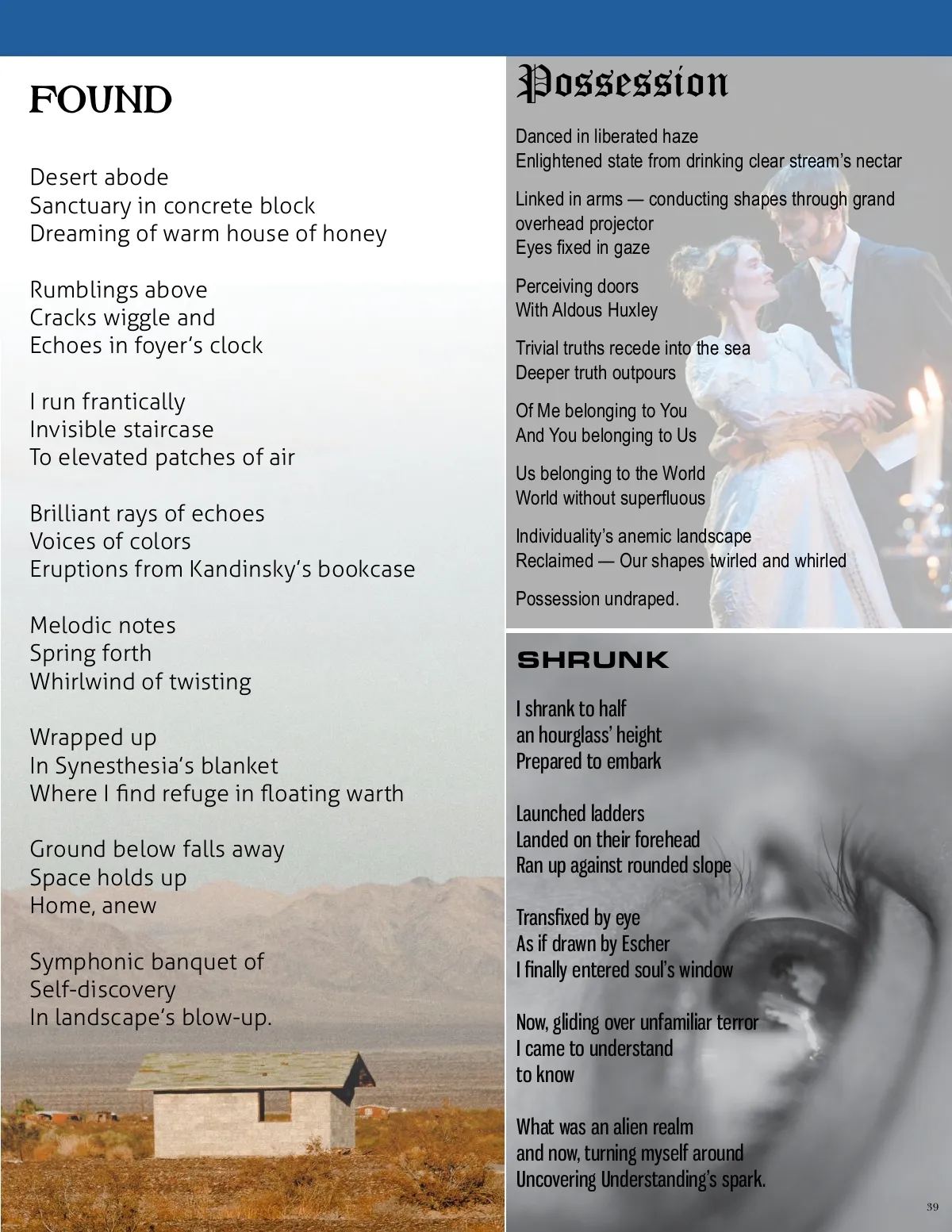 FOUND

Desert abode
Sanctuary in concrete block
Dreaming of warm house of honey

Rumblings above
Cracks wiggle and
Echoes in foyer's clock

I run frantically
Invisible staircase
To elevated patches of air

Brilliant rays of echoes
Voices of colors
Eruptions from Kandinsky's bookcase

Melodic notes
Spring forth
Whirlwind of twisting

Wrapped up
In Synesthesia's blanket
Where I find refuge in floating warth

Ground below falls away
Space holds up
Home, anew

Symphonic banquet of
Self-discovery
In landscape's blow-up.

Possession

Danced in liberated haze
Enlightened state from drinking clear stream's nectar

Linked in arms — conducting shapes through grand overhead projector
Eyes fixed in gaze

Perceiving doors
With Aldous Huxley

Trivial truths recede into the sea
Deeper truth outpours

Of Me belonging to You
And You belonging to Us

Us belonging to the World
World without superfluous

Individuality's anemic landscape
Reclaimed — Our shapes twirled and whirled

Possession undraped.

SHRUNK

I shrank to half
an hourglass' height
Prepared to embark

Launched ladders
Landed on their forehead
Ran up against rounded slope

Transfixed by eye
As if drawn by Escher
I finally entered soul's window

Now, gliding over unfamiliar terror
I came to understand
to know

What was an alien realm
and now, turning myself around
Uncovering Understanding's spark.

39